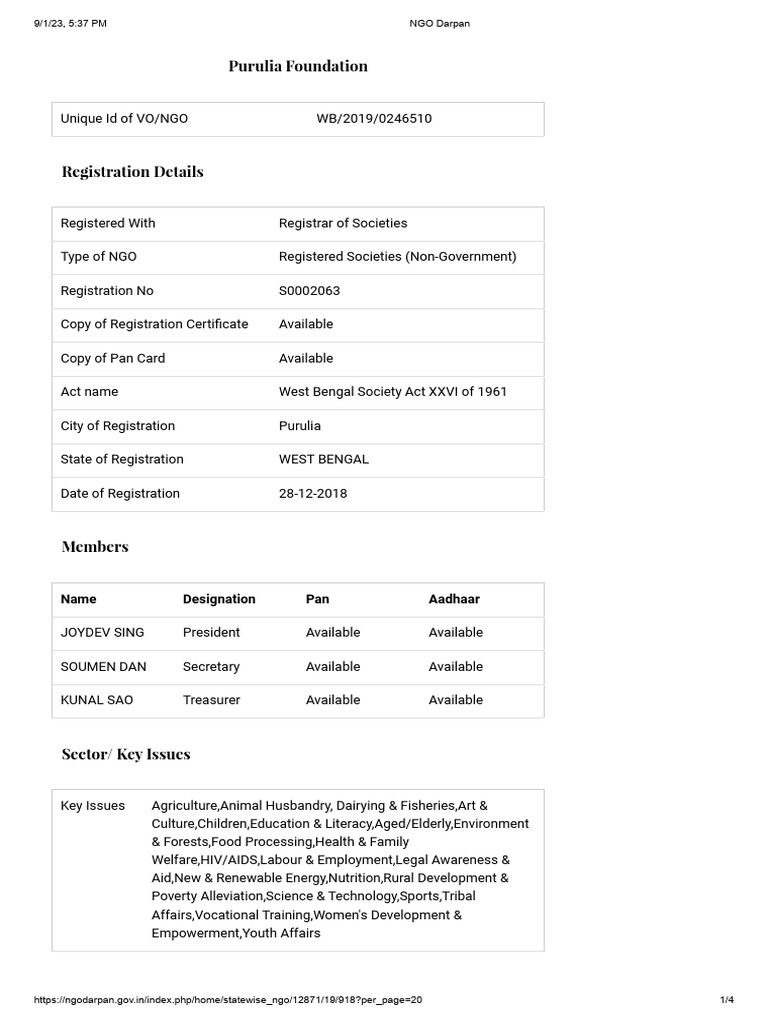 9/1/23, 5:37 PM NGO Darpan

Purulia Foundation

| Unique Id of VO/NGO | WB/2019/0246510 |
|---|---|

Registration Details

| Registered With | Registrar of Societies |
|---|---|
| Type of NGO | Registered Societies (Non-Government) |
| Registration No | S0002063 |
| Copy of Registration Certificate | Available |
| Copy of Pan Card | Available |
| Act name | West Bengal Society Act XXVI of 1961 |
| City of Registration | Purulia |
| State of Registration | WEST BENGAL |
| Date of Registration | 28-12-2018 |

Members

| Name | Designation | Pan | Aadhaar |
|---|---|---|---|
| JOYDEV SING | President | Available | Available |
| SOUMEN DAN | Secretary | Available | Available |
| KUNAL SAO | Treasurer | Available | Available |

Sector/ Key Issues

| Key Issues | Agriculture,Animal Husbandry, Dairying & Fisheries,Art & Culture,Children,Education & Literacy,Aged/Elderly,Environment & Forests,Food Processing,Health & Family Welfare,HIV/AIDS,Labour & Employment,Legal Awareness & Aid,New & Renewable Energy,Nutrition,Rural Development & Poverty Alleviation,Science & Technology,Sports,Tribal Affairs,Vocational Training,Women's Development & Empowerment,Youth Affairs |
|---|---|

https://ngodarpan.gov.in/index.php/home/statewise_ngo/12871/19/918?per_page=20 1/4